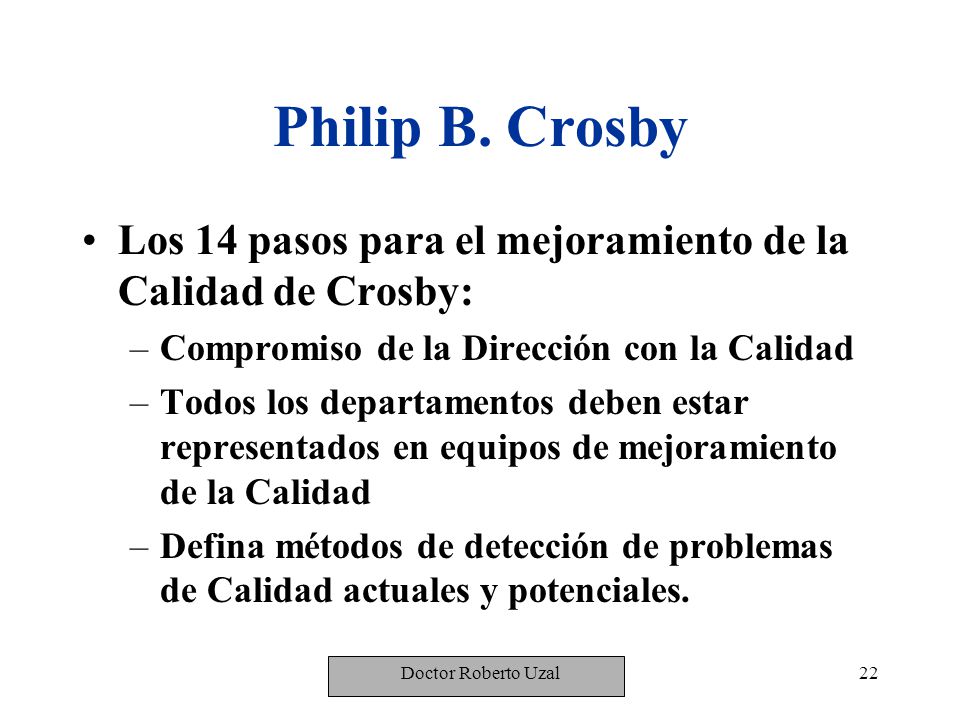 Philip B. Crosby

• Los 14 pasos para el mejoramiento de la Calidad de Crosby:
– Compromiso de la Dirección con la Calidad
– Todos los departamentos deben estar representados en equipos de mejoramiento de la Calidad
– Defina métodos de detección de problemas de Calidad actuales y potenciales.

Doctor Roberto Uzal

22